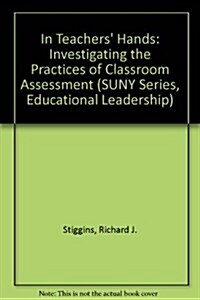 In Teachers' Hands: Investigating the Practices of Classroom Assessment (SUNY Series, Educational Leadership)

Stiggins, Richard J.

Note: This is not the actual book cover